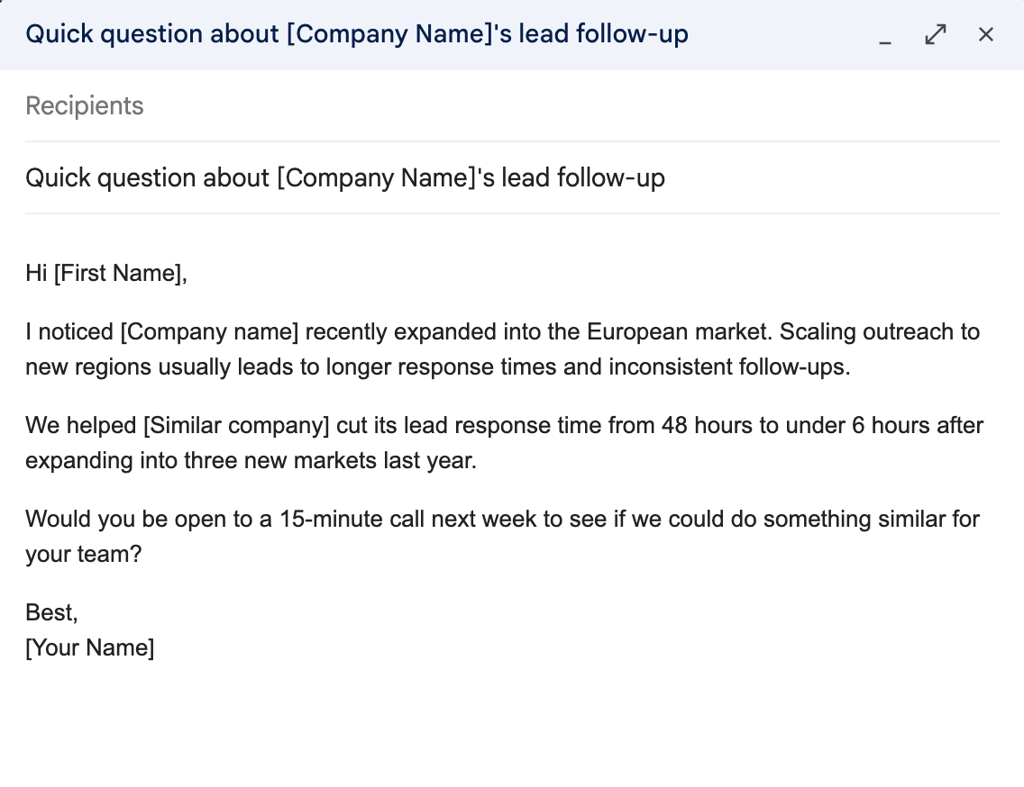 Quick question about [Company Name]'s lead follow-up

Recipients

Quick question about [Company Name]'s lead follow-up

Hi [First Name],

I noticed [Company name] recently expanded into the European market. Scaling outreach to new regions usually leads to longer response times and inconsistent follow-ups.

We helped [Similar company] cut its lead response time from 48 hours to under 6 hours after expanding into three new markets last year.

Would you be open to a 15-minute call next week to see if we could do something similar for your team?

Best,
[Your Name]